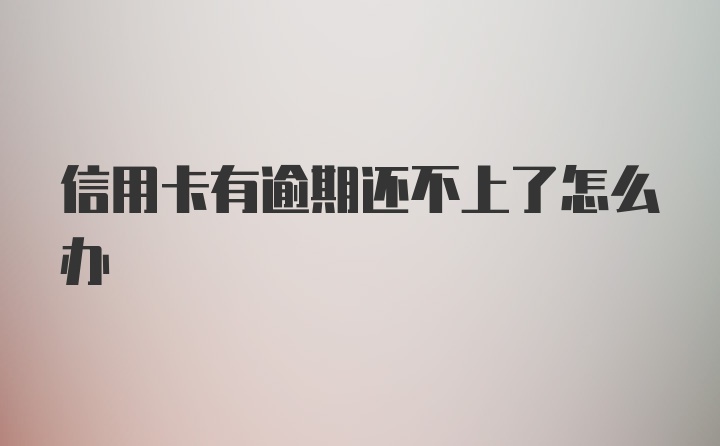 信用卡有逾期还不上了怎么办